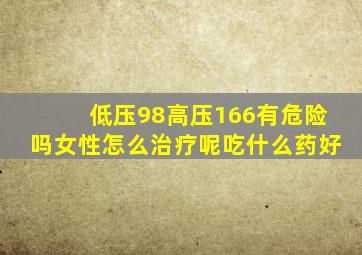 低压98高压166有危险吗女性怎么治疗呢吃什么药好